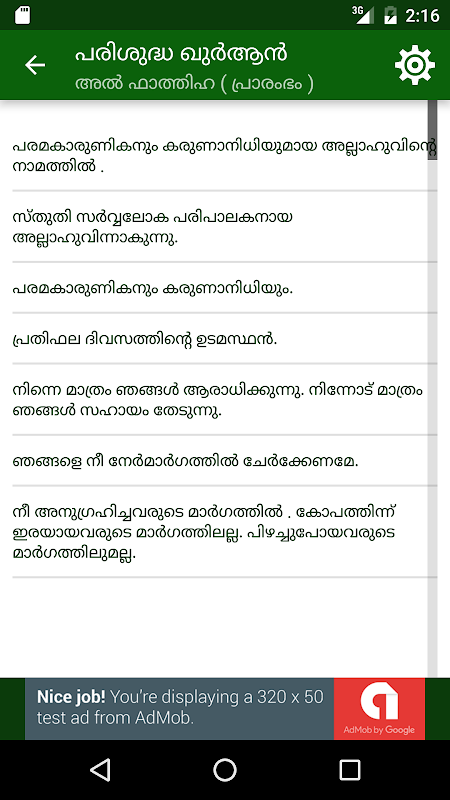 3G 2:16

പരിശുദ്ധ ഖുർആൻ
അൽ ഫാത്തിഹ ( പ്രാരംഭം )

പരമകാരുണികനും കരുണാനിധിയുമായ അല്ലാഹുവിന്റെ നാമത്തിൽ .

സ്തുതി സർവ്വലോക പരിപാലകനായ അല്ലാഹുവിന്നാകുന്നു.

പരമകാരുണികനും കരുണാനിധിയും.

പ്രതിഫല ദിവസത്തിന്റെ ഉടമസ്ഥൻ.

നിന്നെ മാത്രം ഞങ്ങൾ ആരാധിക്കുന്നു. നിന്നോട് മാത്രം ഞങ്ങൾ സഹായം തേടുന്നു.

ഞങ്ങളെ നീ നേർമാർഗത്തിൽ ചേർക്കേണമേ.

നീ അനുഗ്രഹിച്ചവരുടെ മാർഗത്തിൽ . കോപത്തിന്ന് ഇരയായവരുടെ മാർഗത്തിലല്ല. പിഴച്ചുപോയവരുടെ മാർഗത്തിലുമല്ല.

Nice job! You're displaying a 320 x 50 test ad from AdMob.
AdMob by Google